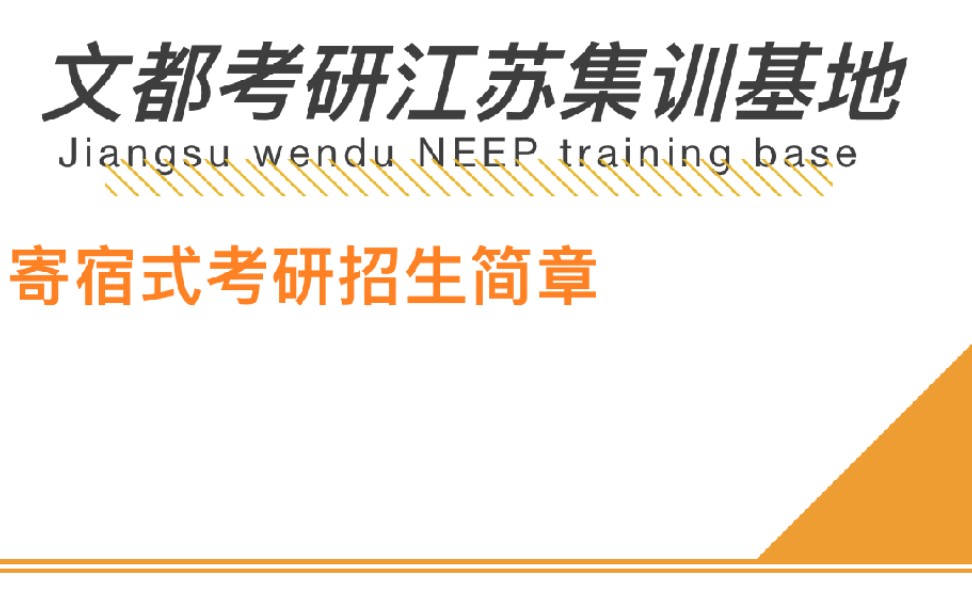 文都考研江苏集训基地
Jiangsu wendu NEEP training base

寄宿式考研招生简章